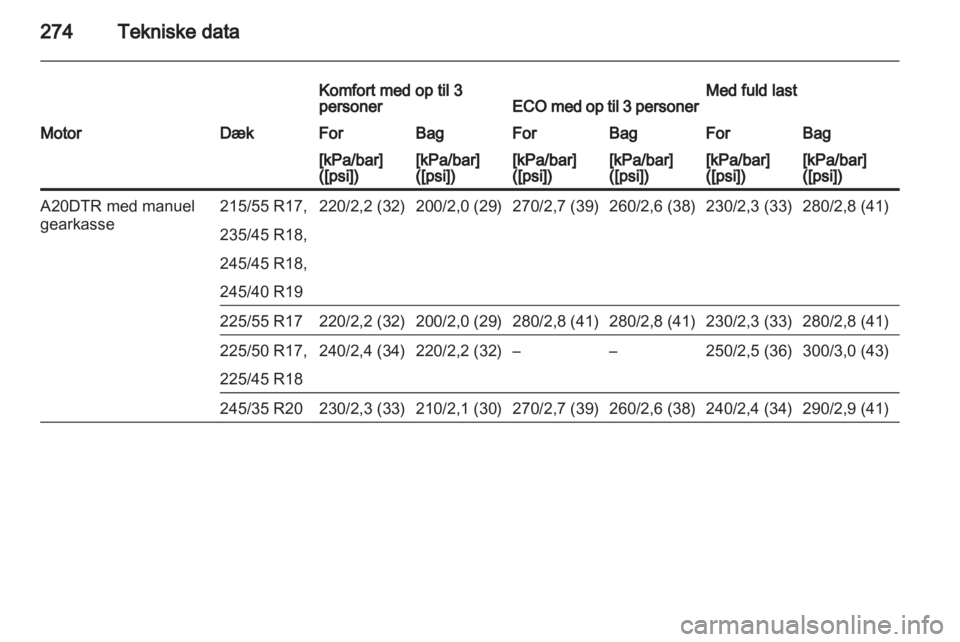 274 Tekniske data

| | | Komfort med op til 3 personer | | ECO med op til 3 personer | | Med fuld last | |
|---|---|---|---|---|---|---|---|
| Motor | Dæk | For | Bag | For | Bag | For | Bag |
| | | [kPa/bar] ([psi]) | [kPa/bar] ([psi]) | [kPa/bar] ([psi]) | [kPa/bar] ([psi]) | [kPa/bar] ([psi]) | [kPa/bar] ([psi]) |
| A20DTR med manuel gearkasse | 215/55 R17, 235/45 R18, 245/45 R18, 245/40 R19 | 220/2,2 (32) | 200/2,0 (29) | 270/2,7 (39) | 260/2,6 (38) | 230/2,3 (33) | 280/2,8 (41) |
| | 225/55 R17 | 220/2,2 (32) | 200/2,0 (29) | 280/2,8 (41) | 280/2,8 (41) | 230/2,3 (33) | 280/2,8 (41) |
| | 225/50 R17, 225/45 R18 | 240/2,4 (34) | 220/2,2 (32) | – | – | 250/2,5 (36) | 300/3,0 (43) |
| | 245/35 R20 | 230/2,3 (33) | 210/2,1 (30) | 270/2,7 (39) | 260/2,6 (38) | 240/2,4 (34) | 290/2,9 (41) |

carmanualsonline.info